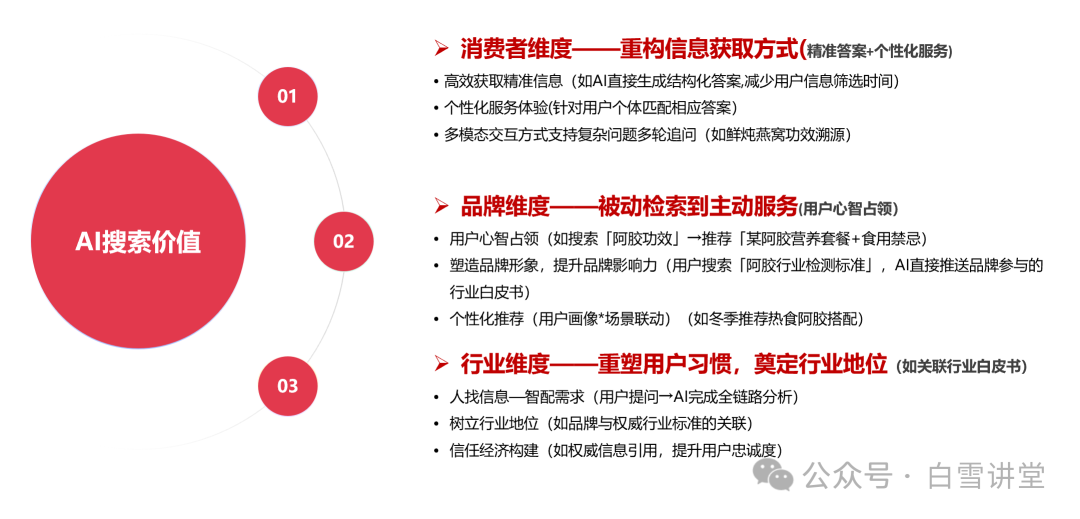 AI搜索价值

01

02

03

➢ 消费者维度——重构信息获取方式(精准答案+个性化服务)

• 高效获取精准信息（如AI直接生成结构化答案,减少用户信息筛选时间）
• 个性化服务体验(针对用户个体匹配相应答案)
• 多模态交互方式支持复杂问题多轮追问（如鲜炖燕窝功效溯源）

➢ 品牌维度——被动检索到主动服务(用户心智占领)

• 用户心智占领（如搜索「阿胶功效」→推荐「某阿胶营养套餐+食用禁忌）
• 塑造品牌形象，提升品牌影响力（用户搜索「阿胶行业检测标准」，AI直接推送品牌参与的行业白皮书）
• 个性化推荐（用户画像*场景联动）（如冬季推荐热食阿胶搭配）

➢ 行业维度——重塑用户习惯，奠定行业地位（如关联行业白皮书）

• 人找信息—智配需求（用户提问→AI完成全链路分析）
• 树立行业地位（如品牌与权威行业标准的关联）
• 信任经济构建（如权威信息引用，提升用户忠诚度）

公众号 · 白雪讲堂